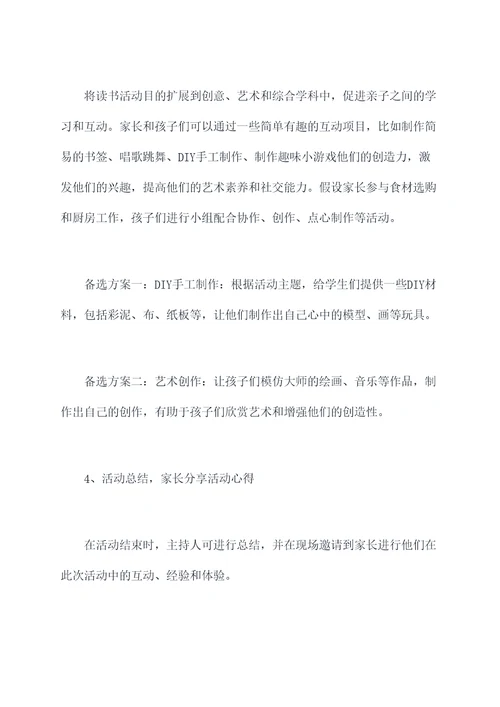 将读书活动目的扩展到创意、艺术和综合学科中，促进亲子之间的学习和互动。家长和孩子们可以通过一些简单有趣的互动项目，比如制作简易的书签、唱歌跳舞、DIY手工制作、制作趣味小游戏他们的创造力，激发他们的兴趣，提高他们的艺术素养和社交能力。假设家长参与食材选购和厨房工作，孩子们进行小组配合协作、创作、点心制作等活动。

备选方案一：DIY手工制作：根据活动主题，给学生们提供一些DIY材料，包括彩泥、布、纸板等，让他们制作出自己心中的模型、画等玩具。

备选方案二：艺术创作：让孩子们模仿大师的绘画、音乐等作品，制作出自己的创作，有助于孩子们欣赏艺术和增强他们的创造性。

4、活动总结，家长分享活动心得

在活动结束时，主持人可进行总结，并在现场邀请到家长进行他们在此次活动中的互动、经验和体验。